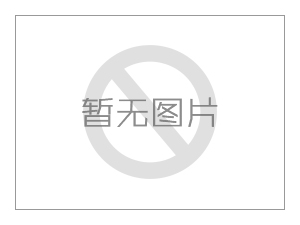 暂无图片